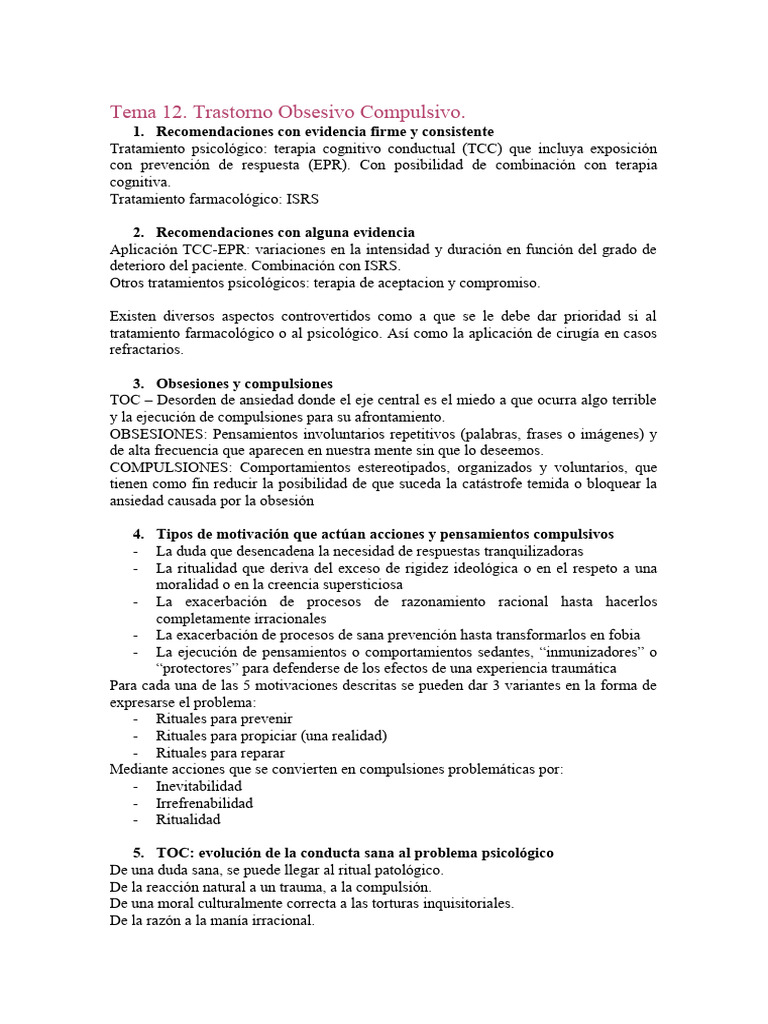 Tema 12. Trastorno Obsesivo Compulsivo.

1. Recomendaciones con evidencia firme y consistente

Tratamiento psicológico: terapia cognitivo conductual (TCC) que incluya exposición con prevención de respuesta (EPR). Con posibilidad de combinación con terapia cognitiva.
Tratamiento farmacológico: ISRS

2. Recomendaciones con alguna evidencia

Aplicación TCC-EPR: variaciones en la intensidad y duración en función del grado de deterioro del paciente. Combinación con ISRS.
Otros tratamientos psicológicos: terapia de aceptacion y compromiso.

Existen diversos aspectos controvertidos como a que se le debe dar prioridad si al tratamiento farmacológico o al psicológico. Así como la aplicación de cirugía en casos refractarios.

3. Obsesiones y compulsiones

TOC – Desorden de ansiedad donde el eje central es el miedo a que ocurra algo terrible y la ejecución de compulsiones para su afrontamiento.
OBSESIONES: Pensamientos involuntarios repetitivos (palabras, frases o imágenes) y de alta frecuencia que aparecen en nuestra mente sin que lo deseemos.
COMPULSIONES: Comportamientos estereotipados, organizados y voluntarios, que tienen como fin reducir la posibilidad de que suceda la catástrofe temida o bloquear la ansiedad causada por la obsesión

4. Tipos de motivación que actúan acciones y pensamientos compulsivos

- La duda que desencadena la necesidad de respuestas tranquilizadoras
- La ritualidad que deriva del exceso de rigidez ideológica o en el respeto a una moralidad o en la creencia supersticiosa
- La exacerbación de procesos de razonamiento racional hasta hacerlos completamente irracionales
- La exacerbación de procesos de sana prevención hasta transformarlos en fobia
- La ejecución de pensamientos o comportamientos sedantes, “inmunizadores” o “protectores” para defenderse de los efectos de una experiencia traumática

Para cada una de las 5 motivaciones descritas se pueden dar 3 variantes en la forma de expresarse el problema:
- Rituales para prevenir
- Rituales para propiciar (una realidad)
- Rituales para reparar

Mediante acciones que se convierten en compulsiones problemáticas por:
- Inevitabilidad
- Irrefrenabilidad
- Ritualidad

5. TOC: evolución de la conducta sana al problema psicológico

De una duda sana, se puede llegar al ritual patológico.
De la reacción natural a un trauma, a la compulsión.
De una moral culturalmente correcta a las torturas inquisitoriales.
De la razón a la manía irracional.